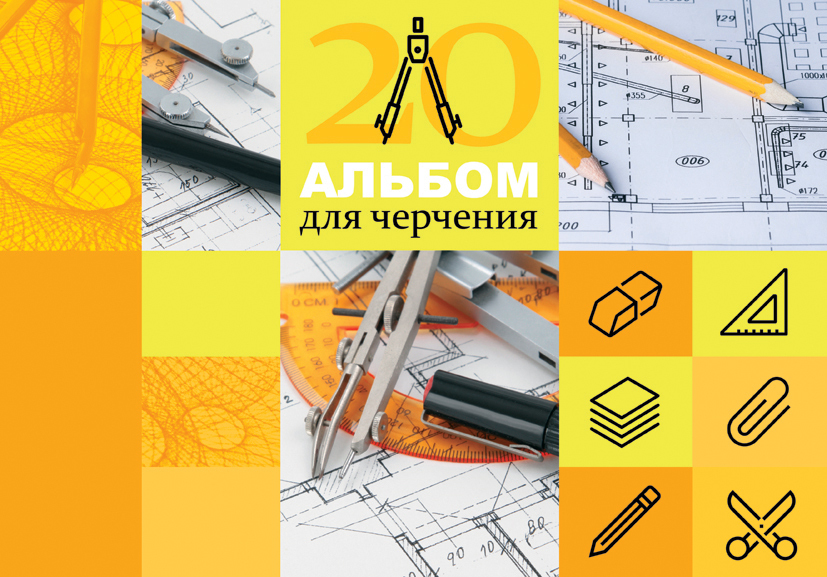 20
АЛЬБОМ
для черчения